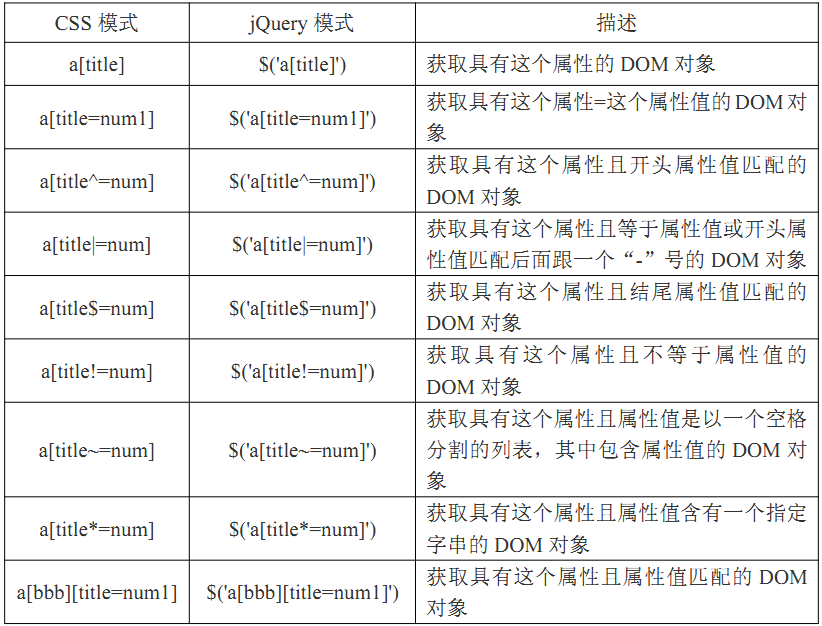 | CSS 模式 | jQuery 模式 | 描述 |
|---|---|---|
| a[title] | $('a[title]') | 获取具有这个属性的 DOM 对象 |
| a[title=num1] | $('a[title=num1]') | 获取具有这个属性=这个属性值的 DOM 对象 |
| a[title^=num] | $('a[title^=num]') | 获取具有这个属性且开头属性值匹配的 DOM 对象 |
| a[title\|=num] | $('a[title\|=num]') | 获取具有这个属性且等于属性值或开头属性值匹配后面跟一个“-”号的 DOM 对象 |
| a[title$=num] | $('a[title$=num]') | 获取具有这个属性且结尾属性值匹配的 DOM 对象 |
| a[title!=num] | $('a[title!=num]') | 获取具有这个属性且不等于属性值的 DOM 对象 |
| a[title~=num] | $('a[title~=num]') | 获取具有这个属性且属性值是以一个空格分割的列表，其中包含属性值的 DOM 对象 |
| a[title*=num] | $('a[title*=num]') | 获取具有这个属性且属性值含有一个指定字串的 DOM 对象 |
| a[bbb][title=num1] | $('a[bbb][title=num1]') | 获取具有这个属性且属性值匹配的 DOM 对象 |